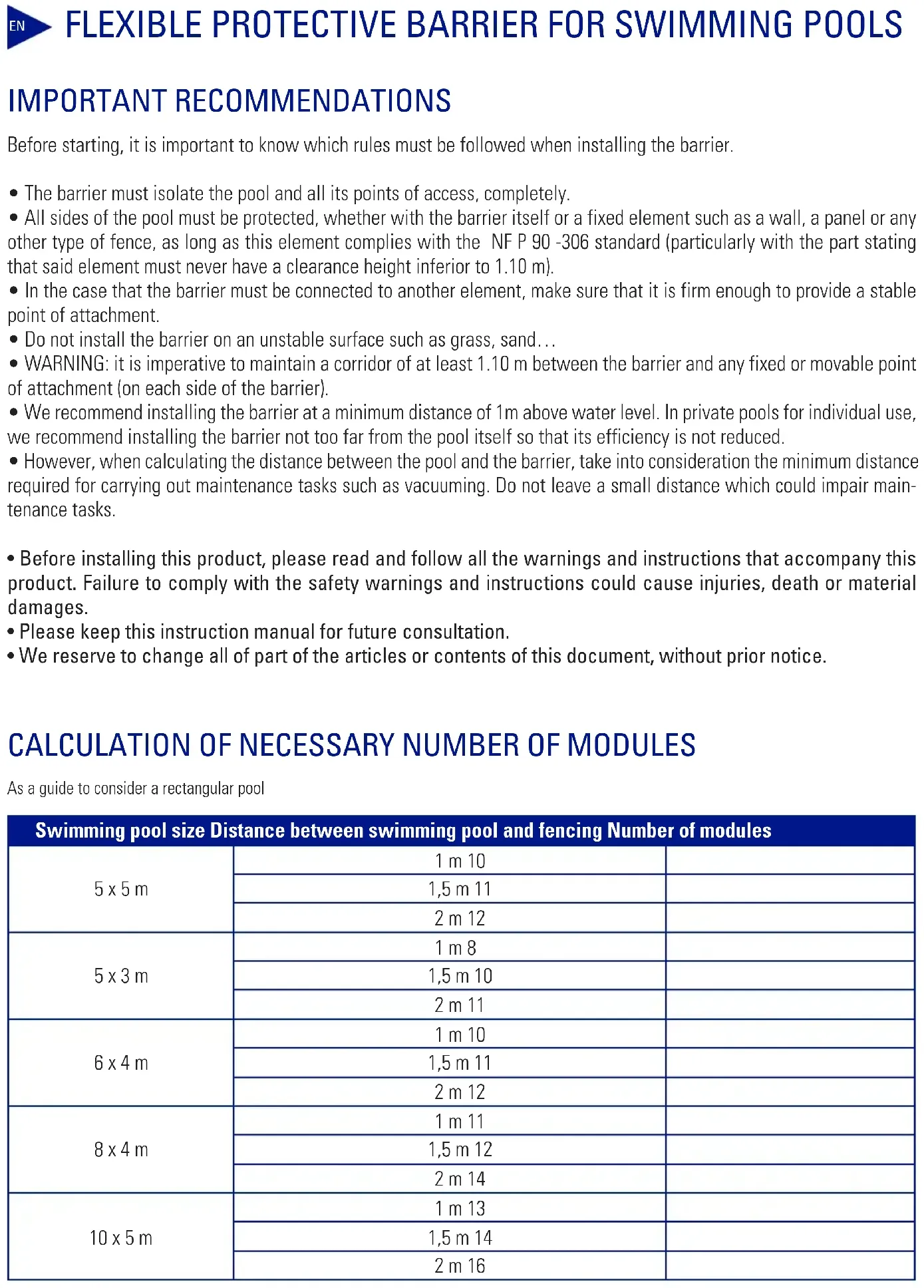 EN FLEXIBLE PROTECTIVE BARRIER FOR SWIMMING POOLS

IMPORTANT RECOMMENDATIONS

Before starting, it is important to know which rules must be followed when installing the barrier.

• The barrier must isolate the pool and all its points of access, completely.
• All sides of the pool must be protected, whether with the barrier itself or a fixed element such as a wall, a panel or any other type of fence, as long as this element complies with the NF P 90 -306 standard (particularly with the part stating that said element must never have a clearance height inferior to 1.10 m).
• In the case that the barrier must be connected to another element, make sure that it is firm enough to provide a stable point of attachment.
• Do not install the barrier on an unstable surface such as grass, sand…
• WARNING: it is imperative to maintain a corridor of at least 1.10 m between the barrier and any fixed or movable point of attachment (on each side of the barrier).
• We recommend installing the barrier at a minimum distance of 1m above water level. In private pools for individual use, we recommend installing the barrier not too far from the pool itself so that its efficiency is not reduced.
• However, when calculating the distance between the pool and the barrier, take into consideration the minimum distance required for carrying out maintenance tasks such as vacuuming. Do not leave a small distance which could impair maintenance tasks.

• Before installing this product, please read and follow all the warnings and instructions that accompany this product. Failure to comply with the safety warnings and instructions could cause injuries, death or material damages.
• Please keep this instruction manual for future consultation.
• We reserve to change all of part of the articles or contents of this document, without prior notice.

CALCULATION OF NECESSARY NUMBER OF MODULES

As a guide to consider a rectangular pool

| Swimming pool size | Distance between swimming pool and fencing | Number of modules |
|---|---|---|
| 5 x 5 m | 1 m 10 | |
| | 1,5 m 11 | |
| | 2 m 12 | |
| 5 x 3 m | 1 m 8 | |
| | 1,5 m 10 | |
| | 2 m 11 | |
| 6 x 4 m | 1 m 10 | |
| | 1,5 m 11 | |
| | 2 m 12 | |
| 8 x 4 m | 1 m 11 | |
| | 1,5 m 12 | |
| | 2 m 14 | |
| 10 x 5 m | 1 m 13 | |
| | 1,5 m 14 | |
| | 2 m 16 | |